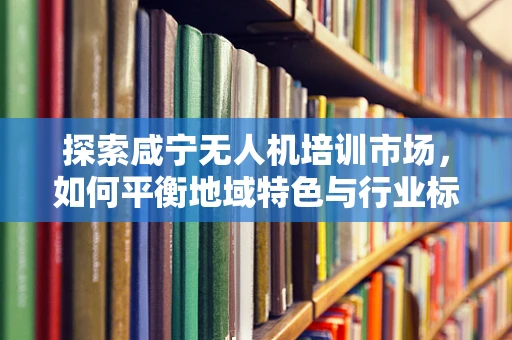 探索咸宁无人机培训市场，如何平衡地域特色与行业标